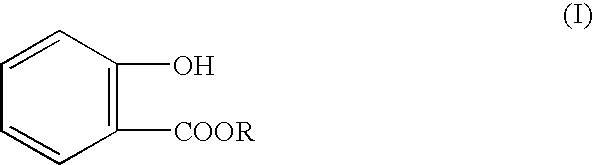 (I)

OH

COOR